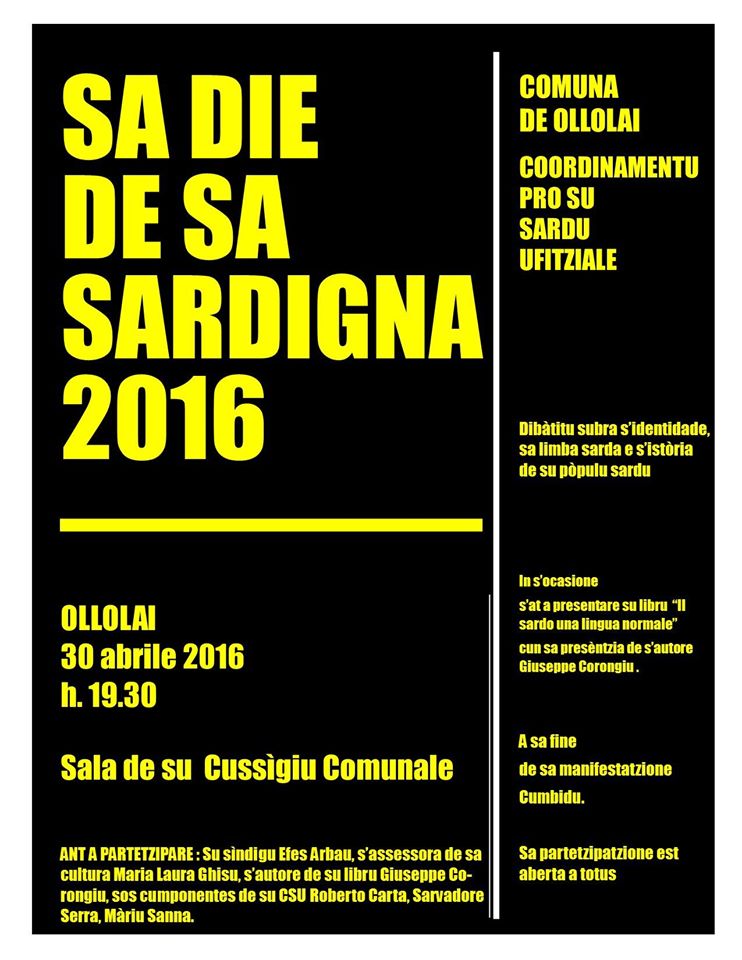 SA DIE DE SA SARDIGNA 2016

OLLOLAI
30 abrile 2016
h. 19.30

Sala de su Cussìgiu Comunale

ANT A PARTETZIPARE : Su sìndigu Efes Arbau, s'assessora de sa cultura Maria Laura Ghisu, s'autore de su libru Giuseppe Corongiu, sos cumponentes de su CSU Roberto Carta, Sarvadore Serra, Màriu Sanna.

COMUNA DE OLLOLAI

COORDINAMENTU PRO SU SARDU UFITZIALE

Dibàtitu subra s'identidade, sa limba sarda e s'istòria de su pòpulu sardu

In s'ocasione
s'at a presentare su libru "Il sardo una lingua normale"
cun sa presèntzia de s'autore Giuseppe Corongiu .

A sa fine
de sa manifestatzione
Cumbidu.

Sa partetzipatzione est aberta a totus